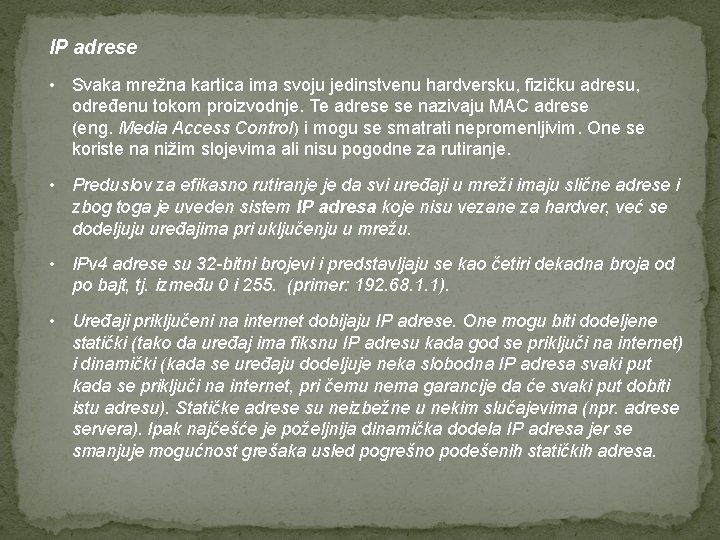 IP adrese

• Svaka mrežna kartica ima svoju jedinstvenu hardversku, fizičku adresu, određenu tokom proizvodnje. Te adrese se nazivaju MAC adrese (eng. Media Access Control) i mogu se smatrati nepromenljivim. One se koriste na nižim slojevima ali nisu pogodne za rutiranje.

• Preduslov za efikasno rutiranje je da svi uređaji u mreži imaju slične adrese i zbog toga je uveden sistem IP adresa koje nisu vezane za hardver, već se dodeljuju uređajima pri uključenju u mrežu.

• IPv4 adrese su 32-bitni brojevi i predstavljaju se kao četiri dekadna broja od po bajt, tj. između 0 i 255. (primer: 192.68.1.1).

• Uređaji priključeni na internet dobijaju IP adrese. One mogu biti dodeljene statički (tako da uređaj ima fiksnu IP adresu kada god se priključi na internet) i dinamički (kada se uređaju dodeljuje neka slobodna IP adresa svaki put kada se priključi na internet, pri čemu nema garancije da će svaki put dobiti istu adresu). Statičke adrese su neizbežne u nekim slučajevima (npr. adrese servera). Ipak najčešće je poželjnija dinamička dodela IP adresa jer se smanjuje mogućnost grešaka usled pogrešno podešenih statičkih adresa.